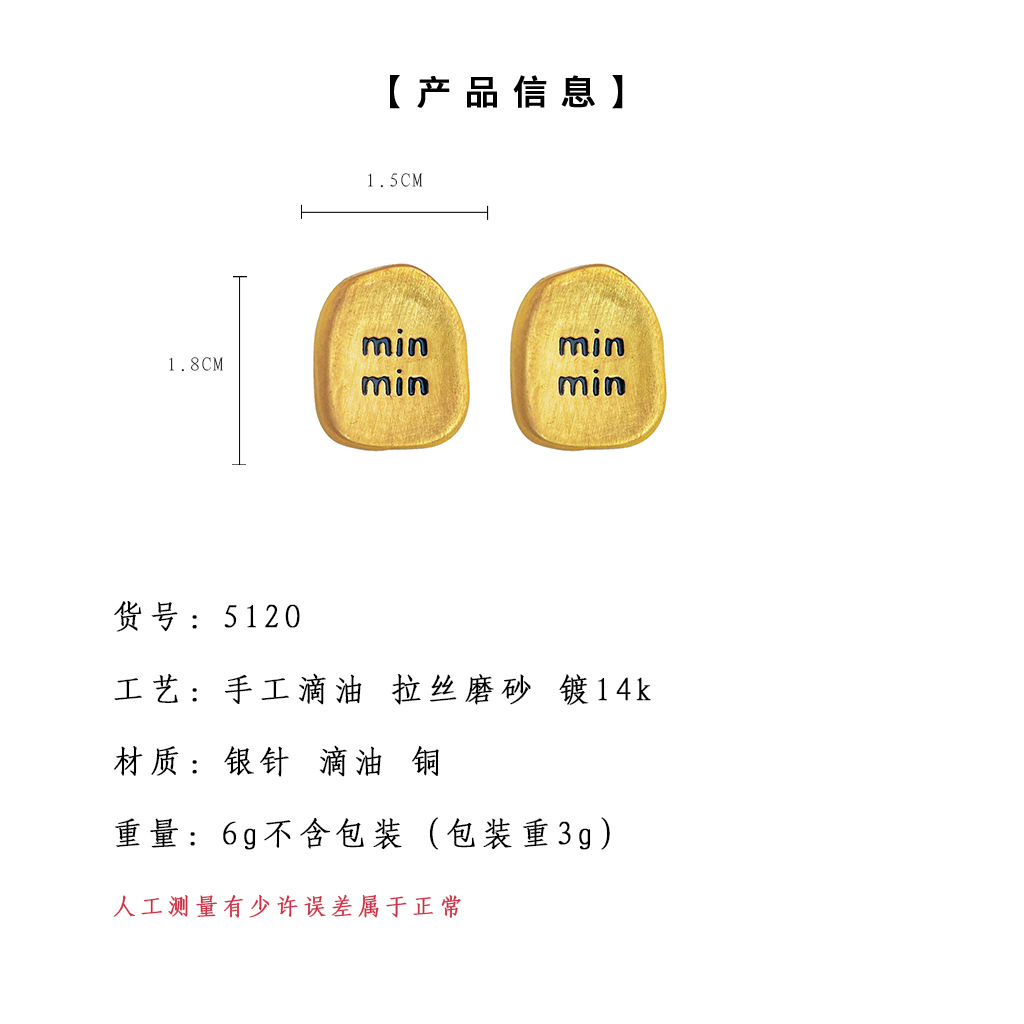 【产品信息】

1.5CM

1.8CM

min
min

min
min

货号：5120

工艺：手工滴油 拉丝磨砂 镀14k

材质：银针 滴油 铜

重量：6g不含包装（包装重3g）

人工测量有少许误差属于正常